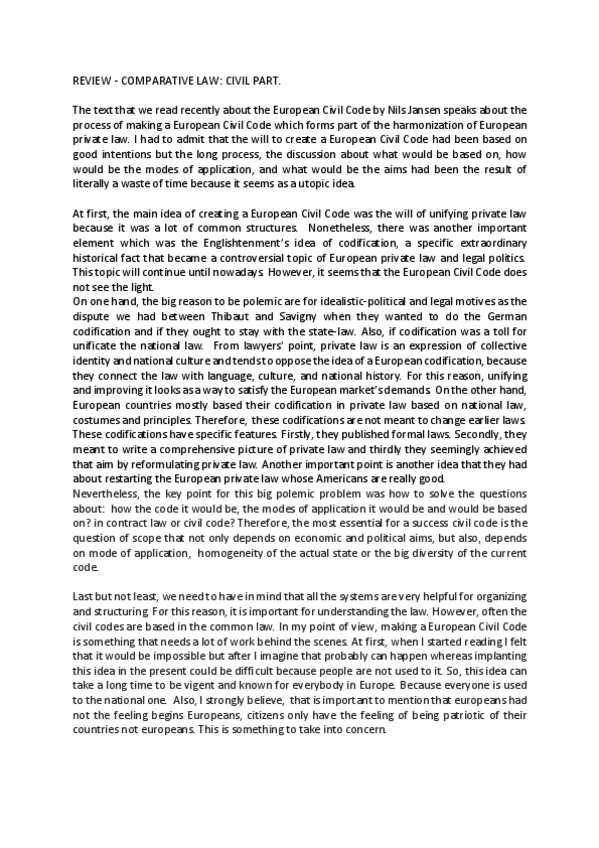 REVIEW - COMPARATIVE LAW: CIVIL PART.

The text that we read recently about the European Civil Code by Nils Jansen speaks about the process of making a European Civil Code which forms part of the harmonization of European private law. I had to admit that the will to create a European Civil Code had been based on good intentions but the long process, the discussion about what would be based on, how would be the modes of application, and what would be the aims had been the result of literally a waste of time because it seems as a utopic idea.

At first, the main idea of creating a European Civil Code was the will of unifying private law because it was a lot of common structures. Nonetheless, there was another important element which was the Englishtenment's idea of codification, a specific extraordinary historical fact that became a controversial topic of European private law and legal politics. This topic will continue until nowadays. However, it seems that the European Civil Code does not see the light.
On one hand, the big reason to be polemic are for idealistic-political and legal motives as the dispute we had between Thibaut and Savigny when they wanted to do the German codification and if they ought to stay with the state-law. Also, if codification was a toll for unificate the national law. From lawyers' point, private law is an expression of collective identity and national culture and tends to oppose the idea of a European codification, because they connect the law with language, culture, and national history. For this reason, unifying and improving it looks as a way to satisfy the European market's demands. On the other hand, European countries mostly based their codification in private law based on national law, costumes and principles. Therefore, these codifications are not meant to change earlier laws. These codifications have specific features. Firstly, they published formal laws. Secondly, they meant to write a comprehensive picture of private law and thirdly they seemingly achieved that aim by reformulating private law. Another important point is another idea that they had about restarting the European private law whose Americans are really good.
Nevertheless, the key point for this big polemic problem was how to solve the questions about: how the code it would be, the modes of application it would be and would be based on? in contract law or civil code? Therefore, the most essential for a success civil code is the question of scope that not only depends on economic and political aims, but also, depends on mode of application, homogeneity of the actual state or the big diversity of the current code.

Last but not least, we need to have in mind that all the systems are very helpful for organizing and structuring. For this reason, it is important for understanding the law. However, often the civil codes are based in the common law. In my point of view, making a European Civil Code is something that needs a lot of work behind the scenes. At first, when I started reading I felt that it would be impossible but after I imagine that probably can happen whereas implanting this idea in the present could be difficult because people are not used to it. So, this idea can take a long time to be vigent and known for everybody in Europe. Because everyone is used to the national one. Also, I strongly believe, that is important to mention that europeans had not the feeling begins Europeans, citizens only have the feeling of being patriotic of their countries not europeans. This is something to take into concern.